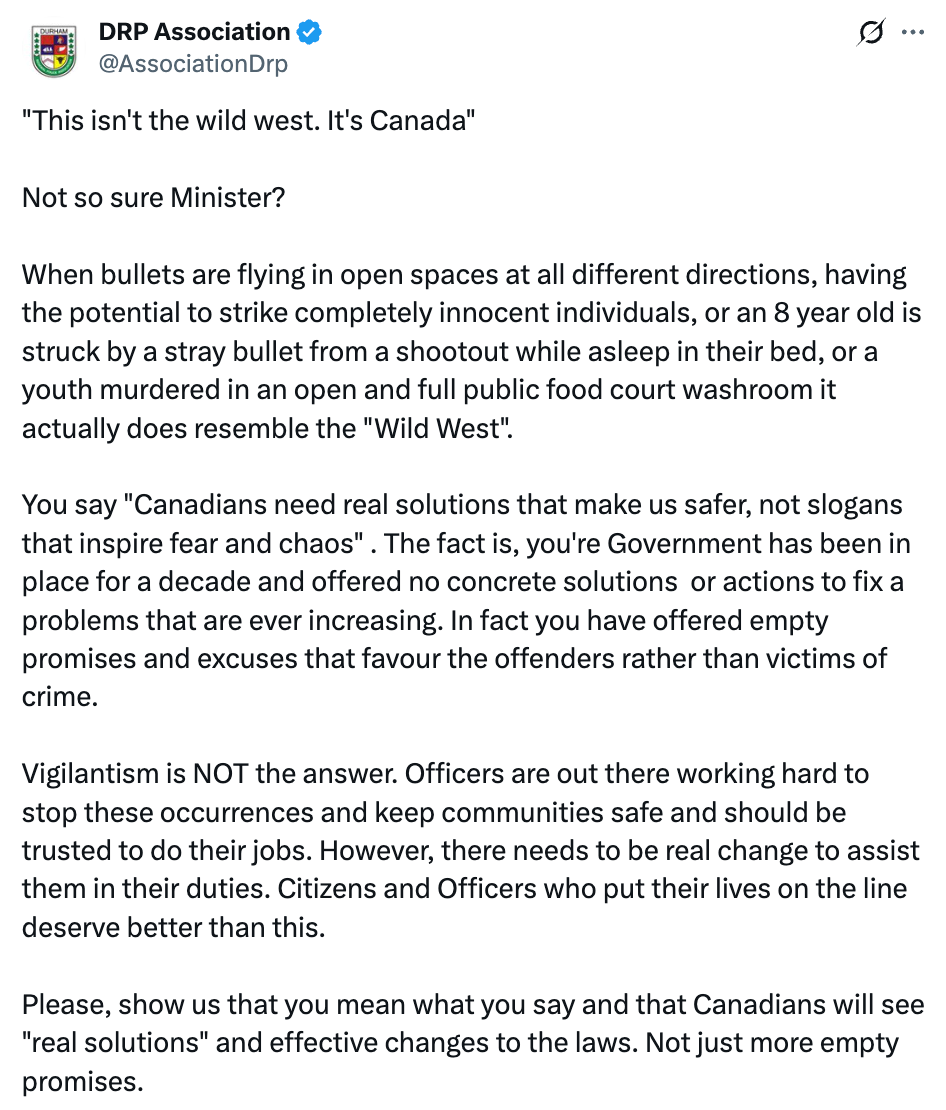 DURHAM

DRP Association
@AssociationDrp

"This isn't the wild west. It's Canada"

Not so sure Minister?

When bullets are flying in open spaces at all different directions, having the potential to strike completely innocent individuals, or an 8 year old is struck by a stray bullet from a shootout while asleep in their bed, or a youth murdered in an open and full public food court washroom it actually does resemble the "Wild West".

You say "Canadians need real solutions that make us safer, not slogans that inspire fear and chaos" . The fact is, you're Government has been in place for a decade and offered no concrete solutions or actions to fix a problems that are ever increasing. In fact you have offered empty promises and excuses that favour the offenders rather than victims of crime.

Vigilantism is NOT the answer. Officers are out there working hard to stop these occurrences and keep communities safe and should be trusted to do their jobs. However, there needs to be real change to assist them in their duties. Citizens and Officers who put their lives on the line deserve better than this.

Please, show us that you mean what you say and that Canadians will see "real solutions" and effective changes to the laws. Not just more empty promises.